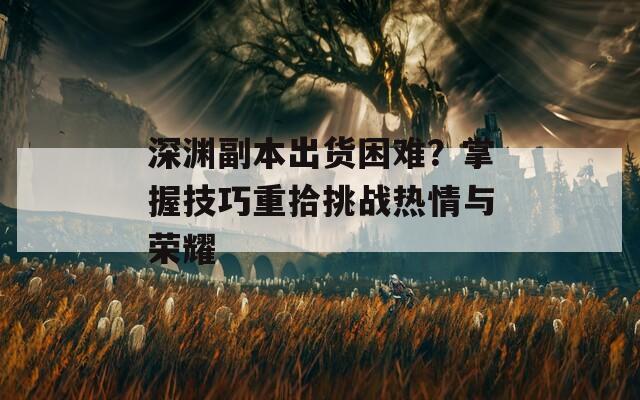 深渊副本出货困难？掌握技巧重拾挑战热情与荣耀